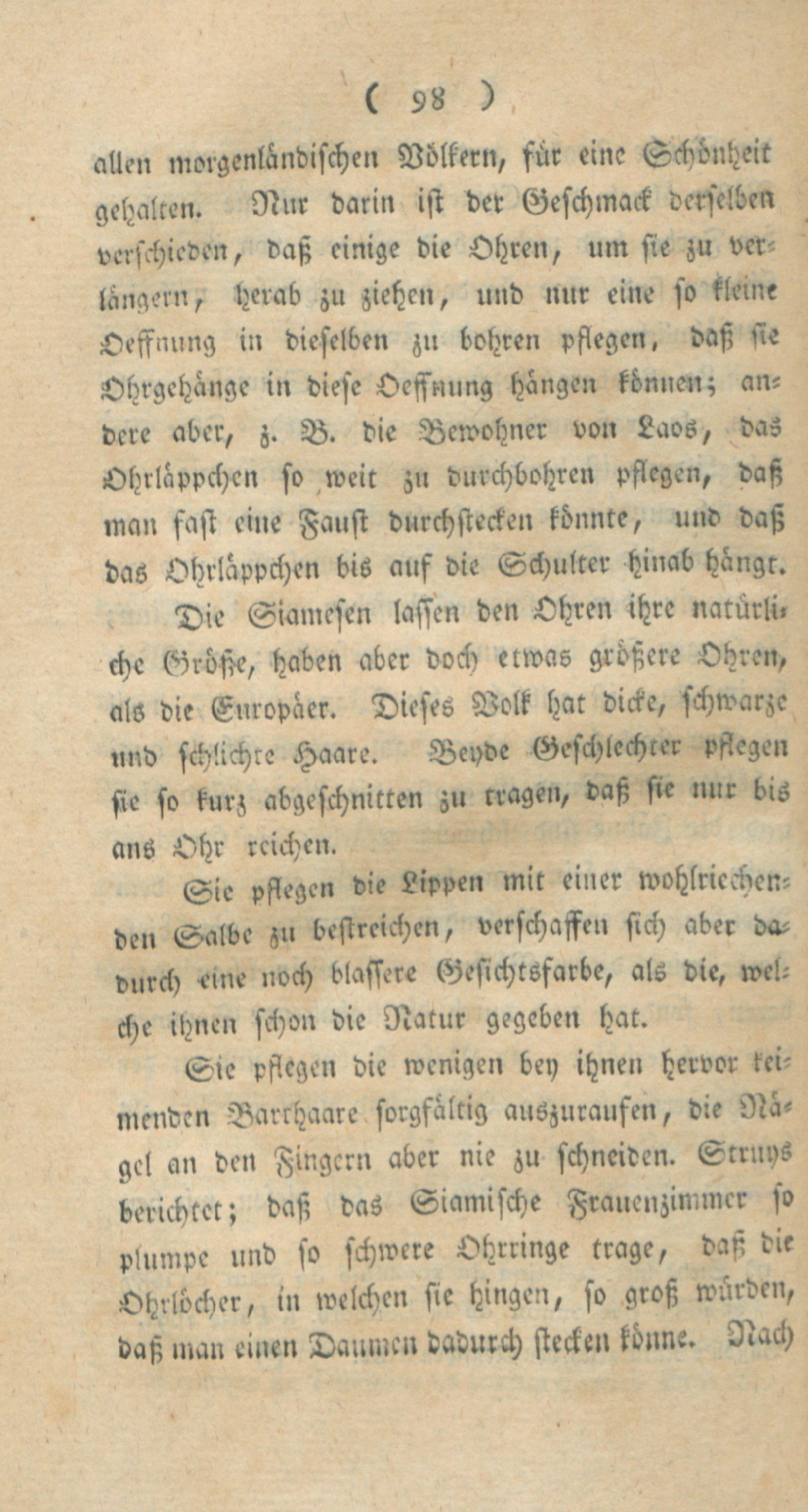 ( 98 )

allen morgenländischen Völkern, für eine Schönheit gehalten. Nur darin ist der Geschmack derselben verschieden, daß einige die Ohren, um sie zu verlängern, herab zu ziehen, und nur eine so kleine Oeffnung in dieselben zu bohren pflegen, daß sie Ohrgehänge in diese Oeffnung hängen können; andere aber, z. B. die Bewohner von Laos, das Ohrläppchen so weit zu durchbohren pflegen, daß man fast eine Faust durchstecken könnte, und daß das Ohrläppchen bis auf die Schulter hinab hängt.

Die Siamesen lassen den Ohren ihre natürliche Größe, haben aber doch etwas größere Ohren, als die Europäer. Dieses Volk hat dicke, schwarze und schlichte Haare. Beyde Geschlechter pflegen sie so kurz abgeschnitten zu tragen, daß sie nur bis ans Ohr reichen.

Sie pflegen die Lippen mit einer wohlriechenden Salbe zu bestreichen, verschaffen sich aber dadurch eine noch blassere Gesichtsfarbe, als die, welche ihnen schon die Natur gegeben hat.

Sie pflegen die wenigen bey ihnen hervor keimenden Barthaare sorgfältig auszuraufen, die Nägel an den Fingern aber nie zu schneiden. Struys berichtet; daß das Siamische Frauenzimmer so plumpe und so schwere Ohrringe trage, daß die Ohrlöcher, in welchen sie hingen, so groß würden, daß man einen Daumen dadurch stecken könne. Nach